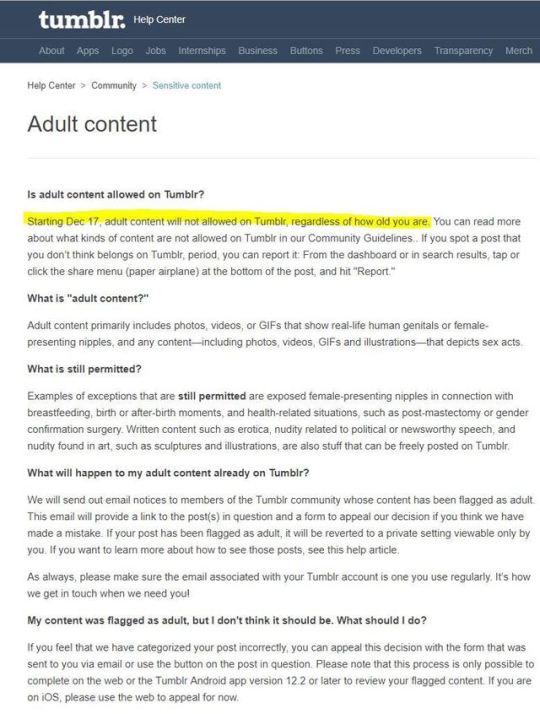 tumblr. Help Center

About Apps Logo Jobs Internships Business Buttons Press Developers Transparency Merch

Help Center > Community > Sensitive content

Adult content

Is adult content allowed on Tumblr?

Starting Dec 17, adult content will not allowed on Tumblr, regardless of how old you are. You can read more about what kinds of content are not allowed on Tumblr in our Community Guidelines.. If you spot a post that you don't think belongs on Tumblr, period, you can report it: From the dashboard or in search results, tap or click the share menu (paper airplane) at the bottom of the post, and hit "Report."

What is "adult content?"

Adult content primarily includes photos, videos, or GIFs that show real-life human genitals or female-presenting nipples, and any content—including photos, videos, GIFs and illustrations—that depicts sex acts.

What is still permitted?

Examples of exceptions that are still permitted are exposed female-presenting nipples in connection with breastfeeding, birth or after-birth moments, and health-related situations, such as post-mastectomy or gender confirmation surgery. Written content such as erotica, nudity related to political or newsworthy speech, and nudity found in art, such as sculptures and illustrations, are also stuff that can be freely posted on Tumblr.

What will happen to my adult content already on Tumblr?

We will send out email notices to members of the Tumblr community whose content has been flagged as adult. This email will provide a link to the post(s) in question and a form to appeal our decision if you think we have made a mistake. If your post has been flagged as adult, it will be reverted to a private setting viewable only by you. If you want to learn more about how to see those posts, see this help article.

As always, please make sure the email associated with your Tumblr account is one you use regularly. It's how we get in touch when we need you!

My content was flagged as adult, but I don't think it should be. What should I do?

If you feel that we have categorized your post incorrectly, you can appeal this decision with the form that was sent to you via email or use the button on the post in question. Please note that this process is only possible to complete on the web or the Tumblr Android app version 12.2 or later to review your flagged content. If you are on iOS, please use the web to appeal for now.